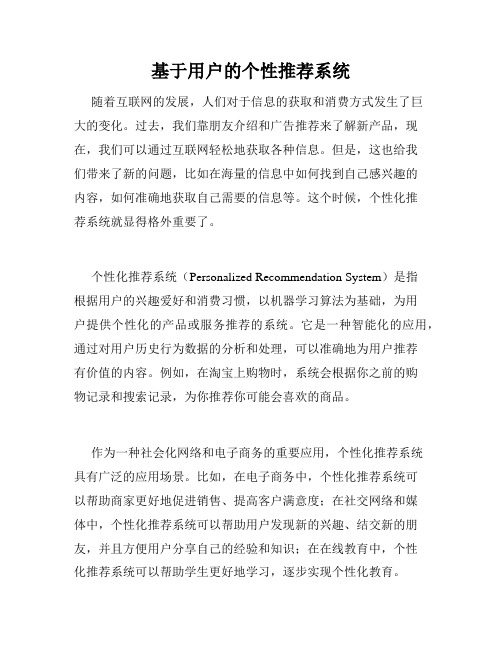 基于用户的个性推荐系统

随着互联网的发展，人们对于信息的获取和消费方式发生了巨大的变化。过去，我们靠朋友介绍和广告推荐来了解新产品，现在，我们可以通过互联网轻松地获取各种信息。但是，这也给我们带来了新的问题，比如在海量的信息中如何找到自己感兴趣的内容，如何准确地获取自己需要的信息等。这个时候，个性化推荐系统就显得格外重要了。

个性化推荐系统（Personalized Recommendation System）是指根据用户的兴趣爱好和消费习惯，以机器学习算法为基础，为用户提供个性化的产品或服务推荐的系统。它是一种智能化的应用，通过对用户历史行为数据的分析和处理，可以准确地为用户推荐有价值的内容。例如，在淘宝上购物时，系统会根据你之前的购物记录和搜索记录，为你推荐你可能会喜欢的商品。

作为一种社会化网络和电子商务的重要应用，个性化推荐系统具有广泛的应用场景。比如，在电子商务中，个性化推荐系统可以帮助商家更好地促进销售、提高客户满意度；在社交网络和媒体中，个性化推荐系统可以帮助用户发现新的兴趣、结交新的朋友，并且方便用户分享自己的经验和知识；在在线教育中，个性化推荐系统可以帮助学生更好地学习，逐步实现个性化教育。